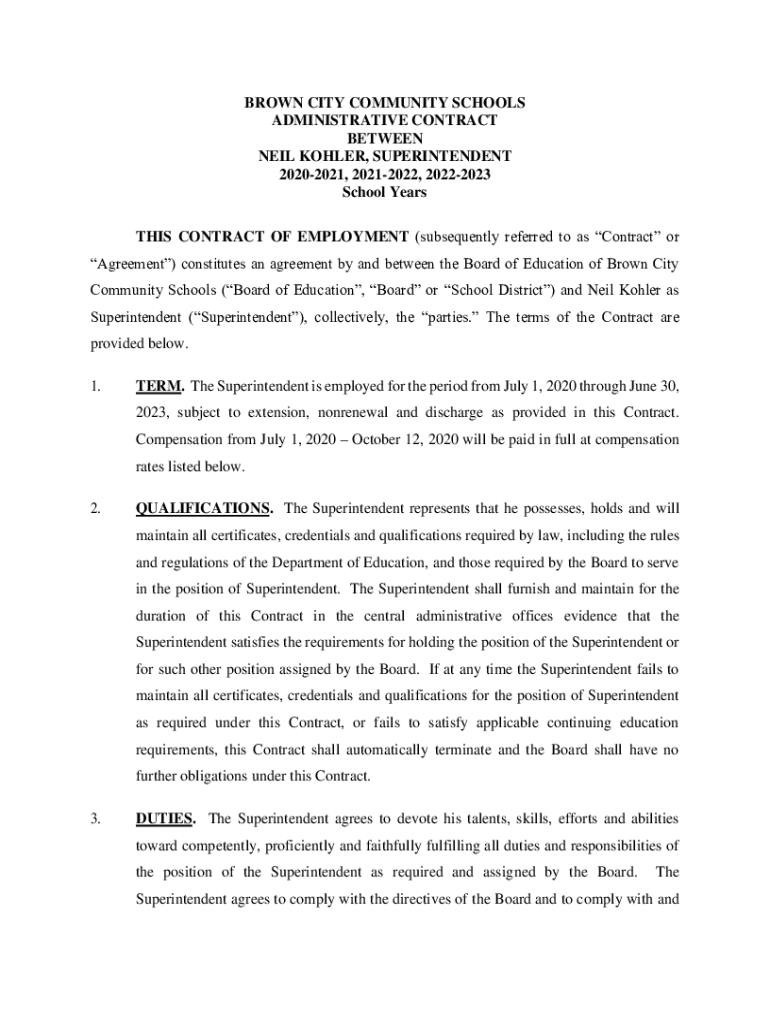 BROWN CITY COMMUNITY SCHOOLS
ADMINISTRATIVE CONTRACT
BETWEEN
NEIL KOHLER, SUPERINTENDENT
2020-2021, 2021-2022, 2022-2023
School Years

THIS CONTRACT OF EMPLOYMENT (subsequently referred to as “Contract” or “Agreement”) constitutes an agreement by and between the Board of Education of Brown City Community Schools (“Board of Education”, “Board” or “School District”) and Neil Kohler as Superintendent (“Superintendent”), collectively, the “parties.” The terms of the Contract are provided below.

1. TERM. The Superintendent is employed for the period from July 1, 2020 through June 30, 2023, subject to extension, nonrenewal and discharge as provided in this Contract. Compensation from July 1, 2020 – October 12, 2020 will be paid in full at compensation rates listed below.

2. QUALIFICATIONS. The Superintendent represents that he possesses, holds and will maintain all certificates, credentials and qualifications required by law, including the rules and regulations of the Department of Education, and those required by the Board to serve in the position of Superintendent. The Superintendent shall furnish and maintain for the duration of this Contract in the central administrative offices evidence that the Superintendent satisfies the requirements for holding the position of the Superintendent or for such other position assigned by the Board. If at any time the Superintendent fails to maintain all certificates, credentials and qualifications for the position of Superintendent as required under this Contract, or fails to satisfy applicable continuing education requirements, this Contract shall automatically terminate and the Board shall have no further obligations under this Contract.

3. DUTIES. The Superintendent agrees to devote his talents, skills, efforts and abilities toward competently, proficiently and faithfully fulfilling all duties and responsibilities of the position of the Superintendent as required and assigned by the Board. The Superintendent agrees to comply with the directives of the Board and to comply with and